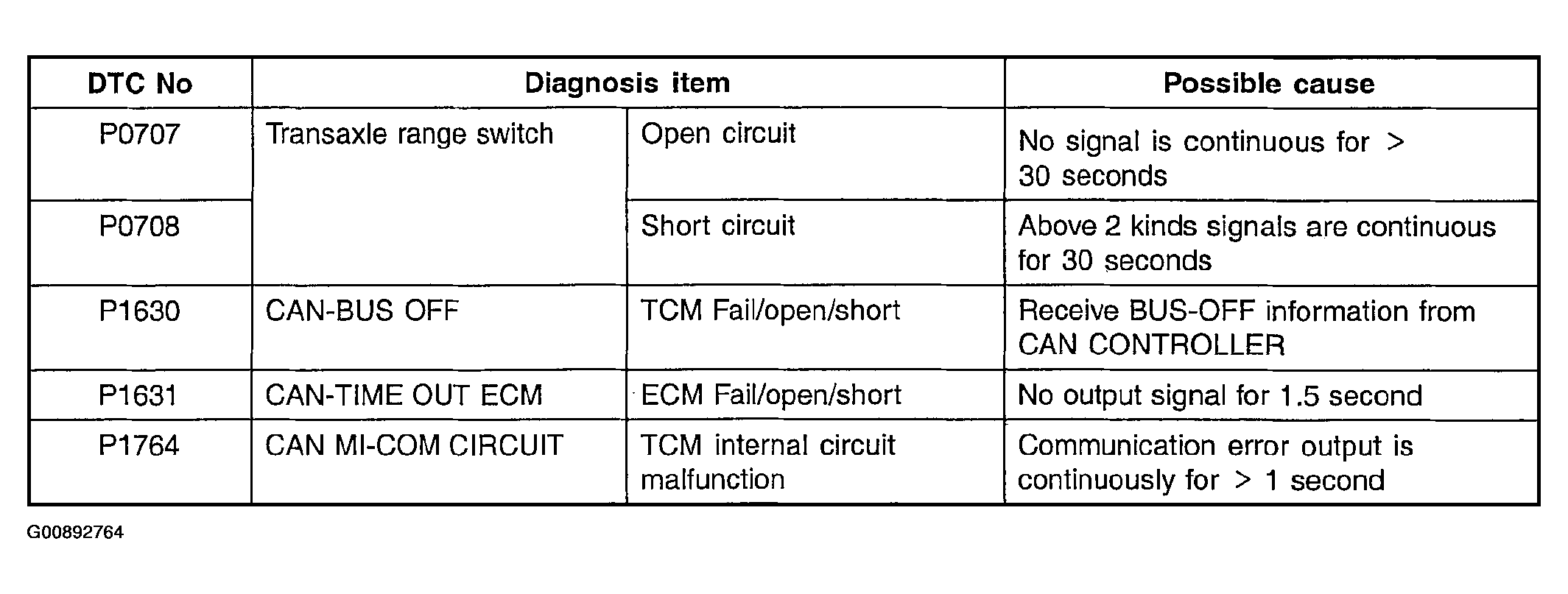 | DTC No | Diagnosis item | | Possible cause |
|---|---|---|---|
| P0707 | Transaxle range switch | Open circuit | No signal is continuous for > 30 seconds |
| P0708 | | Short circuit | Above 2 kinds signals are continuous for 30 seconds |
| P1630 | CAN-BUS OFF | TCM Fail/open/short | Receive BUS-OFF information from CAN CONTROLLER |
| P1631 | CAN-TIME OUT ECM | ECM Fail/open/short | No output signal for 1.5 second |
| P1764 | CAN MI-COM CIRCUIT | TCM internal circuit malfunction | Communication error output is continuously for > 1 second |

G00892764